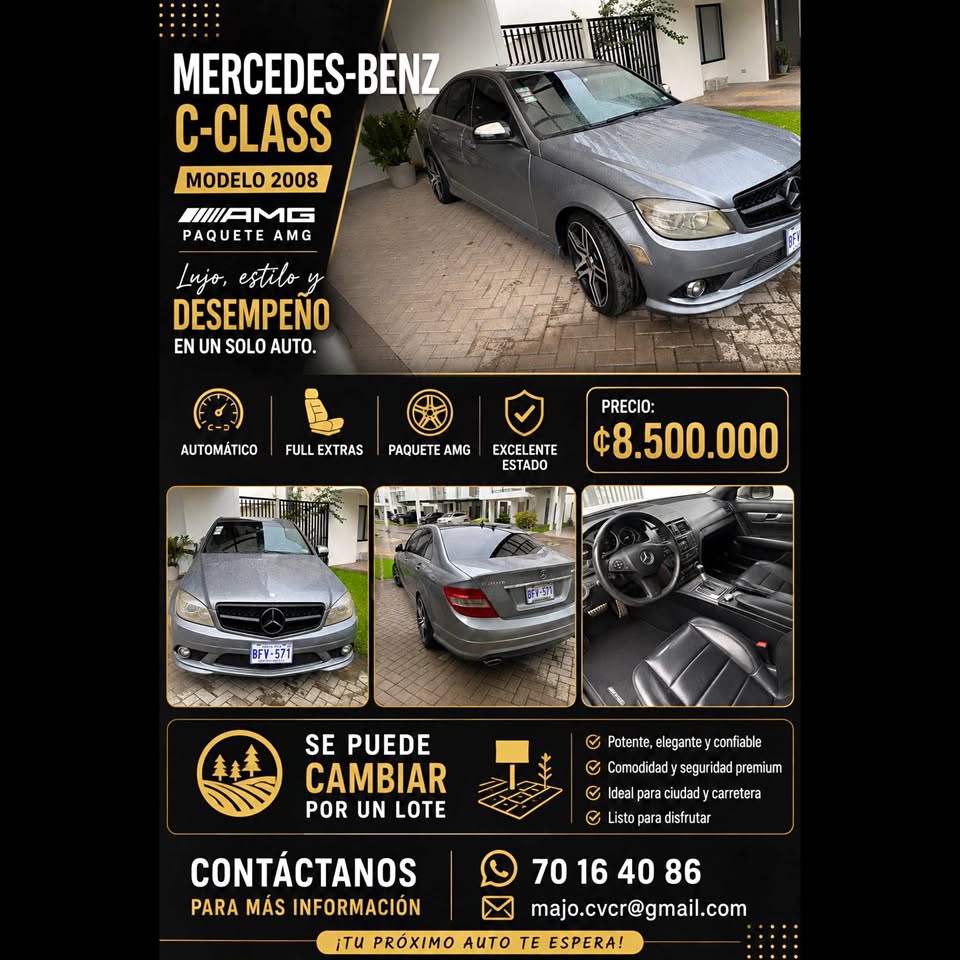 MERCEDES-BENZ
C-CLASS
MODELO 2008
AMG
PAQUETE AMG

Lujo, estilo y
DESEMPEÑO
EN UN SOLO AUTO.

AUTOMÁTICO
FULL EXTRAS
PAQUETE AMG
EXCELENTE ESTADO

PRECIO:
₡8.500.000

BFV-571

BFV-571

SE PUEDE
CAMBIAR
POR UN LOTE

Potente, elegante y confiable
Comodidad y seguridad premium
Ideal para ciudad y carretera
Listo para disfrutar

CONTÁCTANOS
PARA MÁS INFORMACIÓN

70 16 40 86
majo.cvcr@gmail.com

¡TU PRÓXIMO AUTO TE ESPERA!